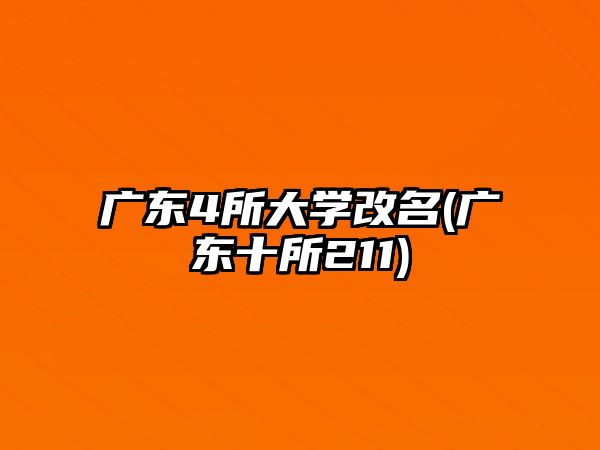 广东4所大学改名(广东十所211)